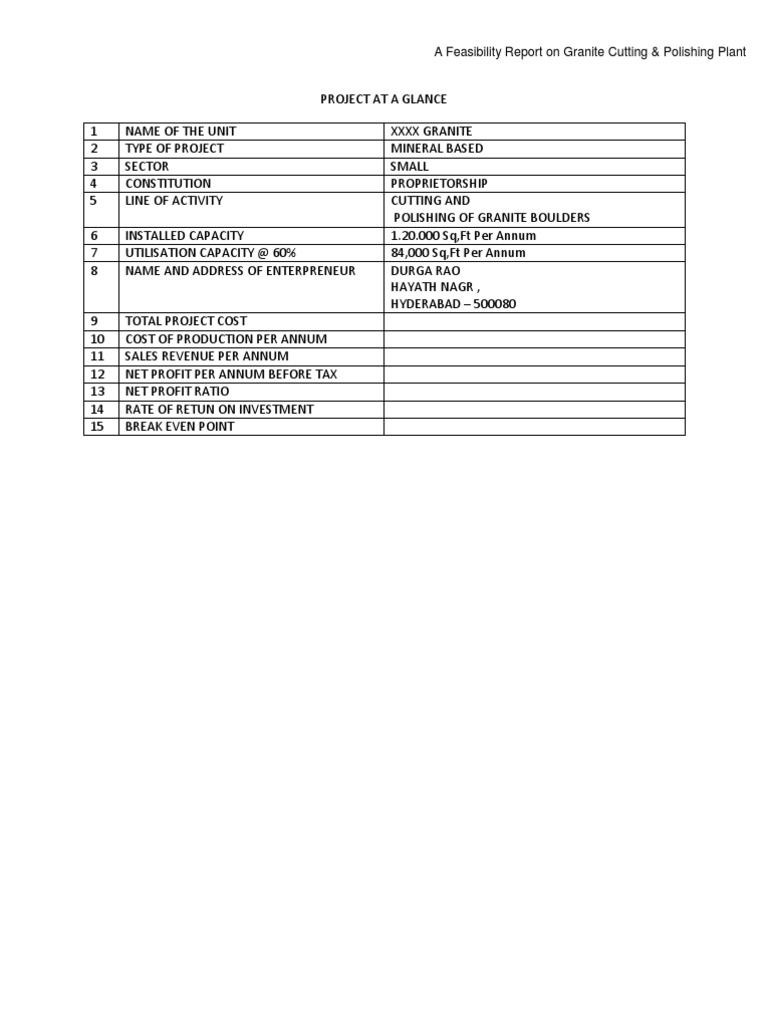 A Feasibility Report on Granite Cutting & Polishing Plant

PROJECT AT A GLANCE

| 1 | NAME OF THE UNIT | XXXX GRANITE |
|---|---|---|
| 2 | TYPE OF PROJECT | MINERAL BASED |
| 3 | SECTOR | SMALL |
| 4 | CONSTITUTION | PROPRIETORSHIP |
| 5 | LINE OF ACTIVITY | CUTTING AND POLISHING OF GRANITE BOULDERS |
| 6 | INSTALLED CAPACITY | 1.20.000 Sq,Ft Per Annum |
| 7 | UTILISATION CAPACITY @ 60% | 84,000 Sq,Ft Per Annum |
| 8 | NAME AND ADDRESS OF ENTERPRENEUR | DURGA RAO HAYATH NAGR , HYDERABAD – 500080 |
| 9 | TOTAL PROJECT COST | |
| 10 | COST OF PRODUCTION PER ANNUM | |
| 11 | SALES REVENUE PER ANNUM | |
| 12 | NET PROFIT PER ANNUM BEFORE TAX | |
| 13 | NET PROFIT RATIO | |
| 14 | RATE OF RETUN ON INVESTMENT | |
| 15 | BREAK EVEN POINT | |